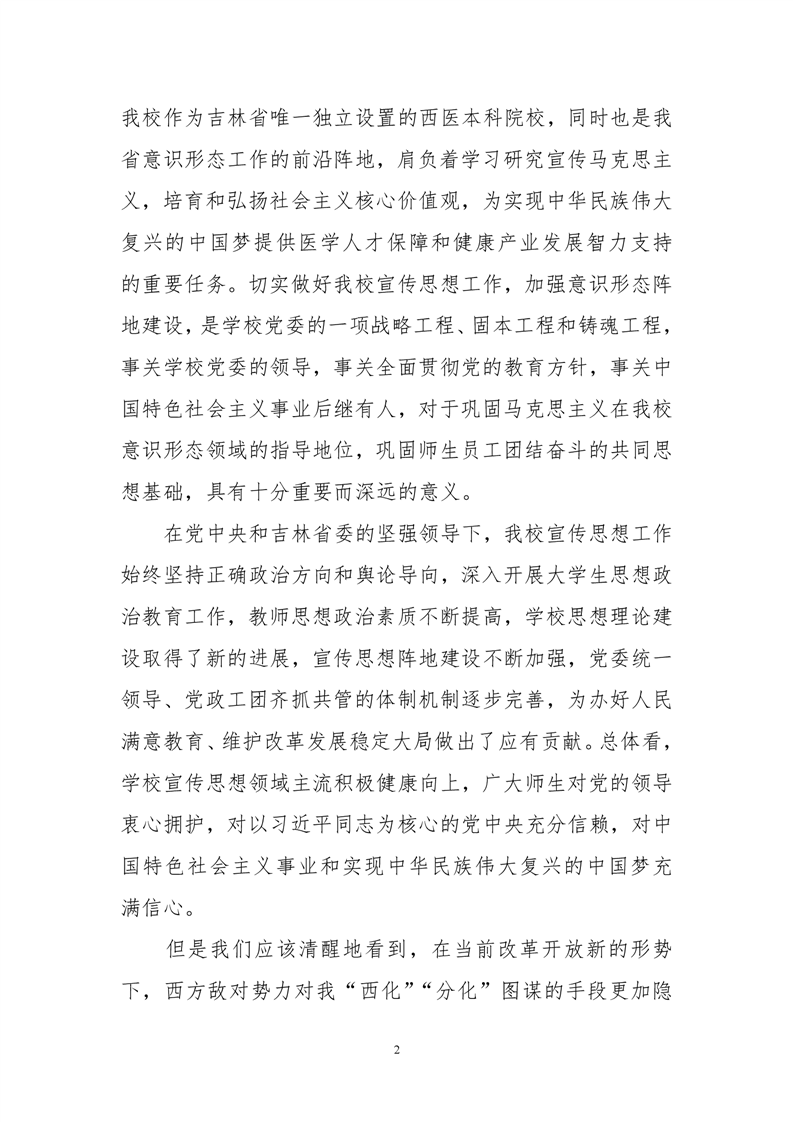 我校作为吉林省唯一独立设置的西医本科院校，同时也是我省意识形态工作的前沿阵地，肩负着学习研究宣传马克思主义，培育和弘扬社会主义核心价值观，为实现中华民族伟大复兴的中国梦提供医学人才保障和健康产业发展智力支持的重要任务。切实做好我校宣传思想工作，加强意识形态阵地建设，是学校党委的一项战略工程、固本工程和铸魂工程，事关学校党委的领导，事关全面贯彻党的教育方针，事关中国特色社会主义事业后继有人，对于巩固马克思主义在我校意识形态领域的指导地位，巩固师生员工团结奋斗的共同思想基础，具有十分重要而深远的意义。

在党中央和吉林省委的坚强领导下，我校宣传思想工作始终坚持正确政治方向和舆论导向，深入开展大学生思想政治教育工作，教师思想政治素质不断提高，学校思想理论建设取得了新的进展，宣传思想阵地建设不断加强，党委统一领导、党政工团齐抓共管的体制机制逐步完善，为办好人民满意教育、维护改革发展稳定大局做出了应有贡献。总体看，学校宣传思想领域主流积极健康向上，广大师生对党的领导衷心拥护，对以习近平同志为核心的党中央充分信赖，对中国特色社会主义事业和实现中华民族伟大复兴的中国梦充满信心。

但是我们应该清醒地看到，在当前改革开放新的形势下，西方敌对势力对我“西化”“分化”图谋的手段更加隐

2